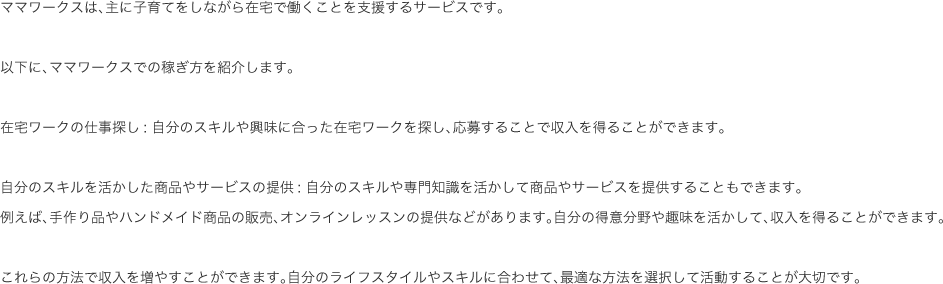 ママワークスは、主に子育てをしながら在宅で働くことを支援するサービスです。

以下に、ママワークスでの稼ぎ方を紹介します。

在宅ワークの仕事探し：自分のスキルや興味に合った在宅ワークを探し、応募することで収入を得ることができます。

自分のスキルを活かした商品やサービスの提供：自分のスキルや専門知識を活かして商品やサービスを提供することもできます。
例えば、手作り品やハンドメイド商品の販売、オンラインレッスンの提供などがあります。自分の得意分野や趣味を活かして、収入を得ることができます。

これらの方法で収入を増やすことができます。自分のライフスタイルやスキルに合わせて、最適な方法を選択して活動することが大切です。